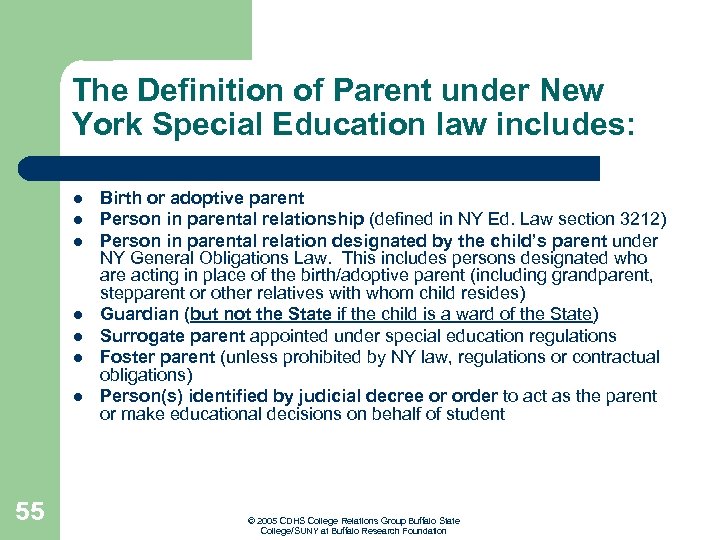 The Definition of Parent under New York Special Education law includes:

- Birth or adoptive parent
- Person in parental relationship (defined in NY Ed. Law section 3212)
- Person in parental relation designated by the child's parent under NY General Obligations Law. This includes persons designated who are acting in place of the birth/adoptive parent (including grandparent, stepparent or other relatives with whom child resides)
- Guardian (but not the State if the child is a ward of the State)
- Surrogate parent appointed under special education regulations
- Foster parent (unless prohibited by NY law, regulations or contractual obligations)
- Person(s) identified by judicial decree or order to act as the parent or make educational decisions on behalf of student

55

© 2005 CDHS College Relations Group Buffalo State College/SUNY at Buffalo Research Foundation